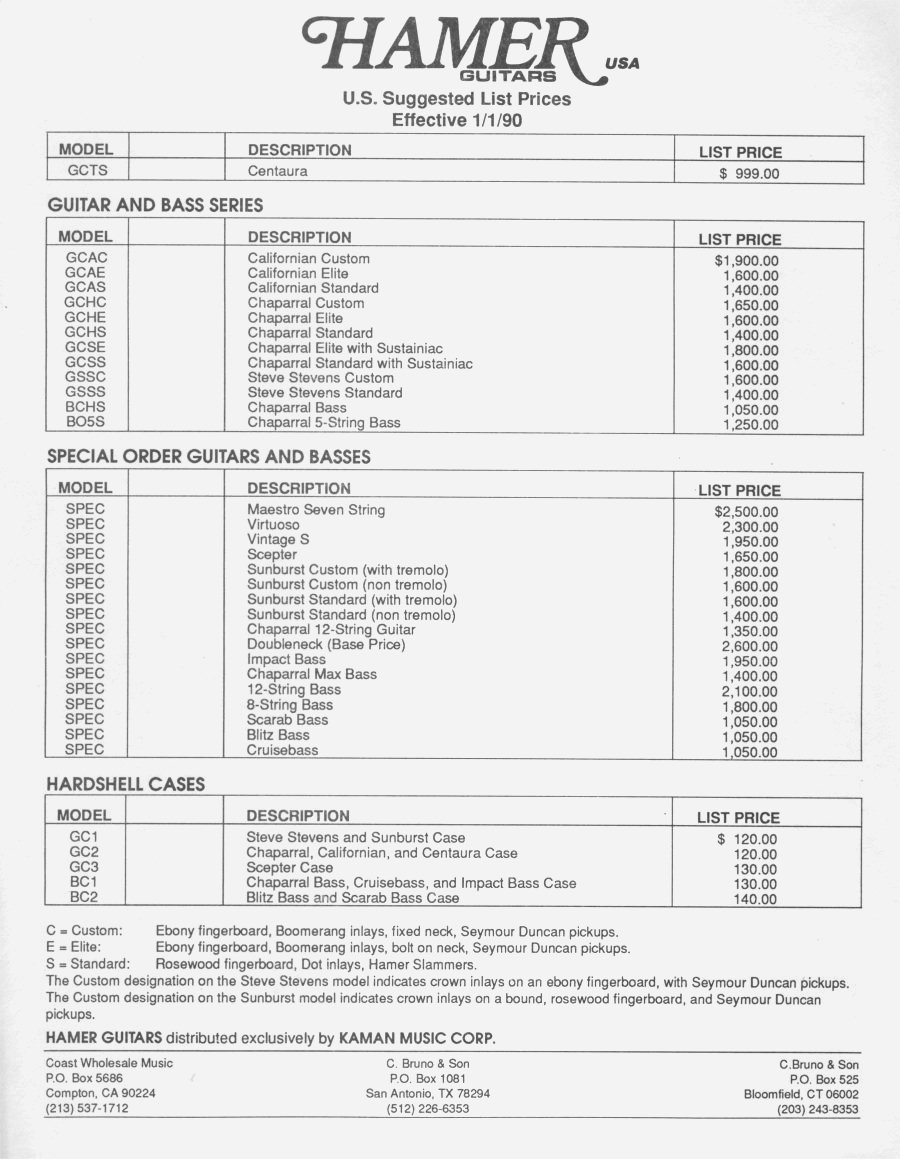 HAMER GUITARS USA

U.S. Suggested List Prices
Effective 1/1/90

| MODEL | | DESCRIPTION | LIST PRICE |
|---|---|---|---|
| GCTS | | Centaura | $ 999.00 |

GUITAR AND BASS SERIES

| MODEL | | DESCRIPTION | LIST PRICE |
|---|---|---|---|
| GCAC | | Californian Custom | $1,900.00 |
| GCAE | | Californian Elite | 1,600.00 |
| GCAS | | Californian Standard | 1,400.00 |
| GCHC | | Chaparral Custom | 1,650.00 |
| GCHE | | Chaparral Elite | 1,600.00 |
| GCHS | | Chaparral Standard | 1,400.00 |
| GCSE | | Chaparral Elite with Sustainiac | 1,800.00 |
| GCSS | | Chaparral Standard with Sustainiac | 1,600.00 |
| GSSC | | Steve Stevens Custom | 1,600.00 |
| GSSS | | Steve Stevens Standard | 1,400.00 |
| BCHS | | Chaparral Bass | 1,050.00 |
| BO5S | | Chaparral 5-String Bass | 1,250.00 |

SPECIAL ORDER GUITARS AND BASSES

| MODEL | | DESCRIPTION | LIST PRICE |
|---|---|---|---|
| SPEC | | Maestro Seven String | $2,500.00 |
| SPEC | | Virtuoso | 2,300.00 |
| SPEC | | Vintage S | 1,950.00 |
| SPEC | | Scepter | 1,650.00 |
| SPEC | | Sunburst Custom (with tremolo) | 1,800.00 |
| SPEC | | Sunburst Custom (non tremolo) | 1,600.00 |
| SPEC | | Sunburst Standard (with tremolo) | 1,600.00 |
| SPEC | | Sunburst Standard (non tremolo) | 1,400.00 |
| SPEC | | Chaparral 12-String Guitar | 1,350.00 |
| SPEC | | Doubleneck (Base Price) | 2,600.00 |
| SPEC | | Impact Bass | 1,950.00 |
| SPEC | | Chaparral Max Bass | 1,400.00 |
| SPEC | | 12-String Bass | 2,100.00 |
| SPEC | | 8-String Bass | 1,800.00 |
| SPEC | | Scarab Bass | 1,050.00 |
| SPEC | | Blitz Bass | 1,050.00 |
| SPEC | | Cruisebass | 1,050.00 |

HARDSHELL CASES

| MODEL | | DESCRIPTION | LIST PRICE |
|---|---|---|---|
| GC1 | | Steve Stevens and Sunburst Case | $ 120.00 |
| GC2 | | Chaparral, Californian, and Centaura Case | 120.00 |
| GC3 | | Scepter Case | 130.00 |
| BC1 | | Chaparral Bass, Cruisebass, and Impact Bass Case | 130.00 |
| BC2 | | Blitz Bass and Scarab Bass Case | 140.00 |

C = Custom: Ebony fingerboard, Boomerang inlays, fixed neck, Seymour Duncan pickups.
E = Elite: Ebony fingerboard, Boomerang inlays, bolt on neck, Seymour Duncan pickups.
S = Standard: Rosewood fingerboard, Dot inlays, Hamer Slammers.
The Custom designation on the Steve Stevens model indicates crown inlays on an ebony fingerboard, with Seymour Duncan pickups.
The Custom designation on the Sunburst model indicates crown inlays on a bound, rosewood fingerboard, and Seymour Duncan pickups.

HAMER GUITARS distributed exclusively by KAMAN MUSIC CORP.

Coast Wholesale Music
P.O. Box 5686
Compton, CA 90224
(213) 537-1712

C. Bruno & Son
P.O. Box 1081
San Antonio, TX 78294
(512) 226-6353

C.Bruno & Son
P.O. Box 525
Bloomfield, CT 06002
(203) 243-8353